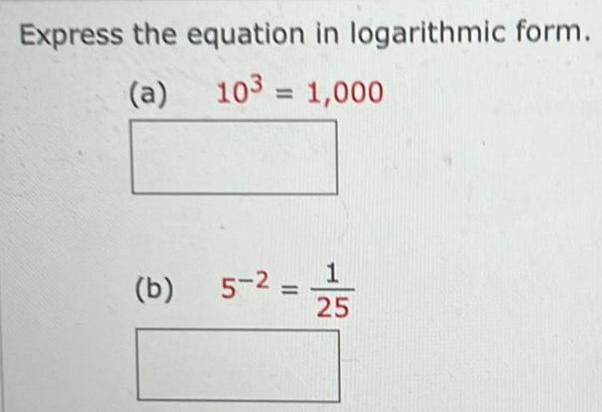 Express the equation in logarithmic form.

(a) $10^3 = 1,000$

(b) $5^{-2} = \frac{1}{25}$